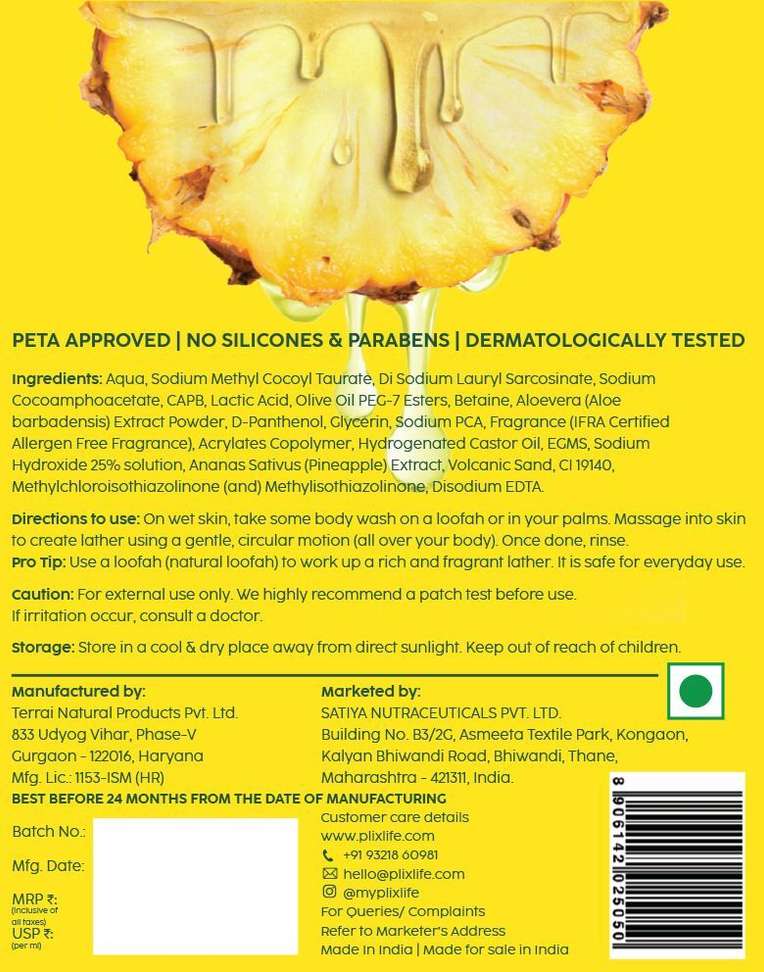 PETA APPROVED | NO SILICONES & PARABENS | DERMATOLOGICALLY TESTED

Ingredients: Aqua, Sodium Methyl Cocoyl Taurate, Di Sodium Lauryl Sarcosinate, Sodium Cocoamphoacetate, CAPB, Lactic Acid, Olive Oil PEG-7 Esters, Betaine, Aloevera (Aloe barbadensis) Extract Powder, D-Panthenol, Glycerin, Sodium PCA, Fragrance (IFRA Certified Allergen Free Fragrance), Acrylates Copolymer, Hydrogenated Castor Oil, EGMS, Sodium Hydroxide 25% solution, Ananas Sativus (Pineapple) Extract, Volcanic Sand, CI 19140, Methylchloroisothiazolinone (and) Methylisothiazolinone, Disodium EDTA.

Directions to use: On wet skin, take some body wash on a loofah or in your palms. Massage into skin to create lather using a gentle, circular motion (all over your body). Once done, rinse.
Pro Tip: Use a loofah (natural loofah) to work up a rich and fragrant lather. It is safe for everyday use.

Caution: For external use only. We highly recommend a patch test before use.
If irritation occur, consult a doctor.

Storage: Store in a cool & dry place away from direct sunlight. Keep out of reach of children.

Manufactured by:
Terrai Natural Products Pvt. Ltd.
833 Udyog Vihar, Phase-V
Gurgaon - 122016, Haryana
Mfg. Lic.: 1153-ISM (HR)

Marketed by:
SATIYA NUTRACEUTICALS PVT. LTD.
Building No. B3/2G, Asmeeta Textile Park, Kongaon,
Kalyan Bhiwandi Road, Bhiwandi, Thane,
Maharashtra - 421311, India.

BEST BEFORE 24 MONTHS FROM THE DATE OF MANUFACTURING

Batch No.:
Mfg. Date:
MRP ₹:
(inclusive of all taxes)
USP ₹:
(per ml)

Customer care details
www.plixlife.com
+91 93218 60981
hello@plixlife.com
@myplixlife
For Queries/ Complaints
Refer to Marketer's Address
Made In India | Made for sale in India

8 906142 025050